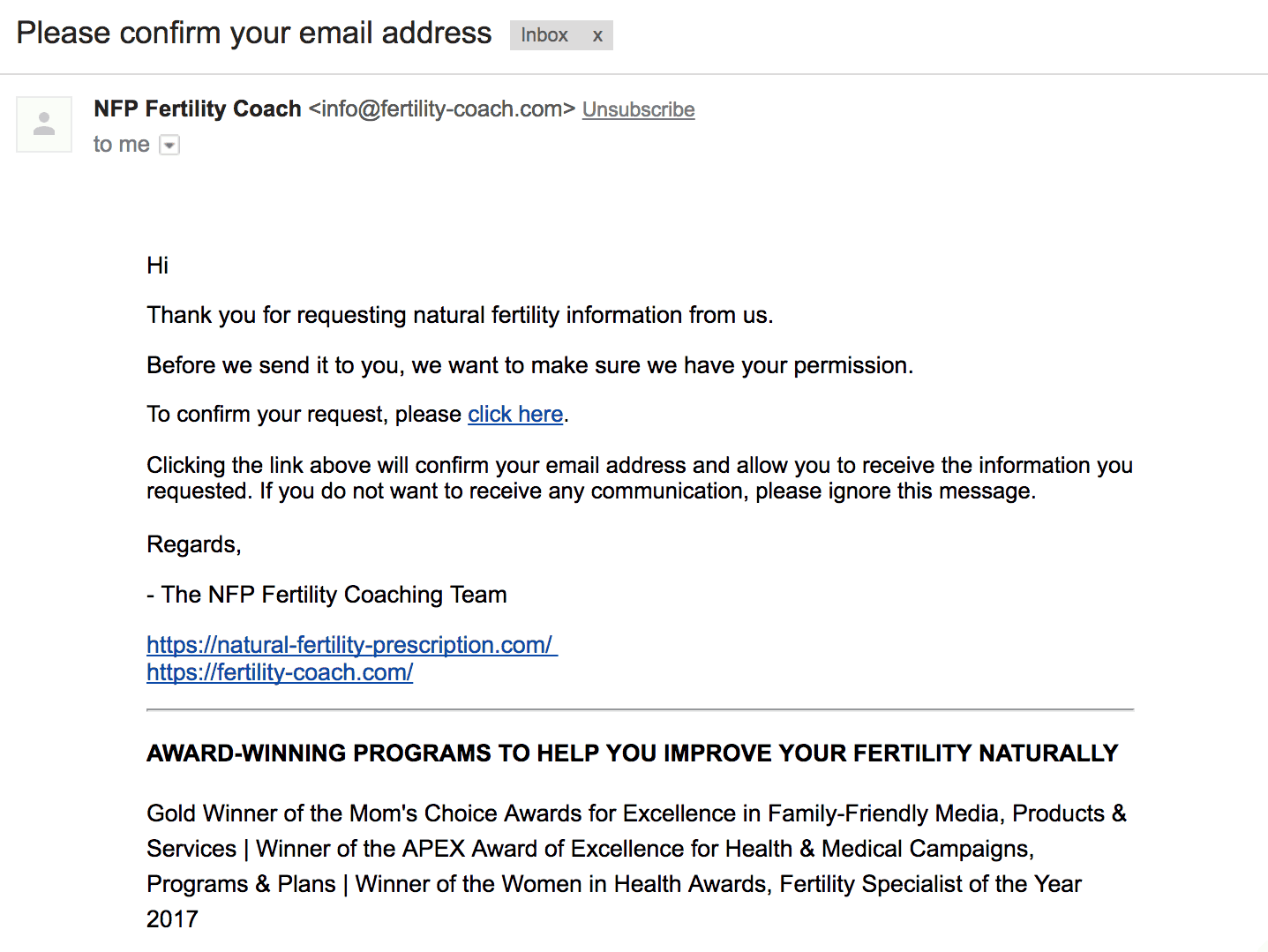 Please confirm your email address Inbox x

NFP Fertility Coach <info@fertility-coach.com> Unsubscribe
to me

Hi

Thank you for requesting natural fertility information from us.

Before we send it to you, we want to make sure we have your permission.

To confirm your request, please click here.

Clicking the link above will confirm your email address and allow you to receive the information you requested. If you do not want to receive any communication, please ignore this message.

Regards,

- The NFP Fertility Coaching Team

https://natural-fertility-prescription.com/
https://fertility-coach.com/

AWARD-WINNING PROGRAMS TO HELP YOU IMPROVE YOUR FERTILITY NATURALLY

Gold Winner of the Mom's Choice Awards for Excellence in Family-Friendly Media, Products & Services | Winner of the APEX Award of Excellence for Health & Medical Campaigns, Programs & Plans | Winner of the Women in Health Awards, Fertility Specialist of the Year 2017